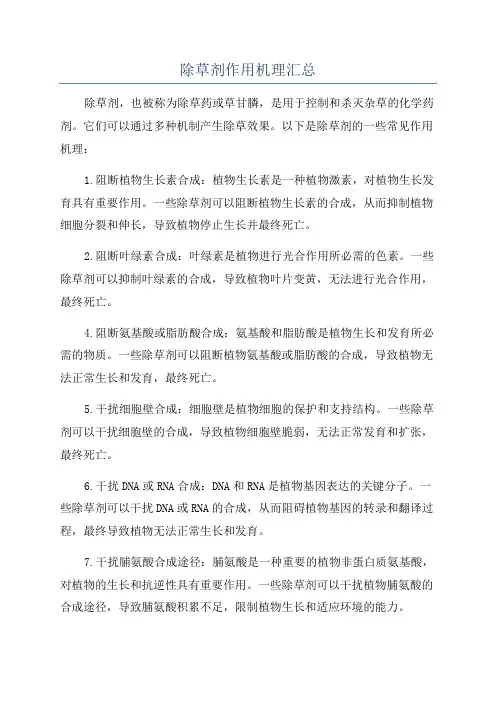 除草剂作用机理汇总

除草剂，也被称为除草药或草甘膦，是用于控制和杀灭杂草的化学药剂。它们可以通过多种机制产生除草效果。以下是除草剂的一些常见作用机理：

1.阻断植物生长素合成：植物生长素是一种植物激素，对植物生长发育具有重要作用。一些除草剂可以阻断植物生长素的合成，从而抑制植物细胞分裂和伸长，导致植物停止生长并最终死亡。

2.阻断叶绿素合成：叶绿素是植物进行光合作用所必需的色素。一些除草剂可以抑制叶绿素的合成，导致植物叶片变黄，无法进行光合作用，最终死亡。

4.阻断氨基酸或脂肪酸合成：氨基酸和脂肪酸是植物生长和发育所必需的物质。一些除草剂可以阻断植物氨基酸或脂肪酸的合成，导致植物无法正常生长和发育，最终死亡。

5.干扰细胞壁合成：细胞壁是植物细胞的保护和支持结构。一些除草剂可以干扰细胞壁的合成，导致植物细胞壁脆弱，无法正常发育和扩张，最终死亡。

6.干扰DNA或RNA合成：DNA和RNA是植物基因表达的关键分子。一些除草剂可以干扰DNA或RNA的合成，从而阻碍植物基因的转录和翻译过程，最终导致植物无法正常生长和发育。

7.干扰脯氨酸合成途径：脯氨酸是一种重要的植物非蛋白质氨基酸，对植物的生长和抗逆性具有重要作用。一些除草剂可以干扰植物脯氨酸的合成途径，导致脯氨酸积累不足，限制植物生长和适应环境的能力。